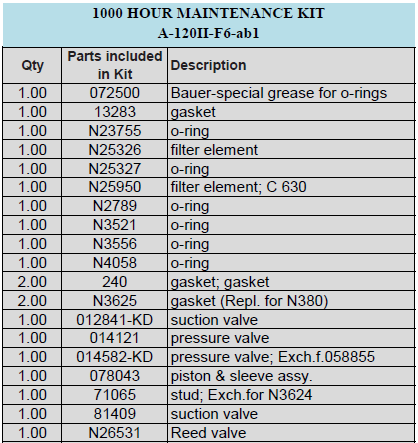 1000 HOUR MAINTENANCE KIT
A-120II-F6-ab1

| Qty | Parts included in Kit | Description |
|---|---|---|
| 1.00 | 072500 | Bauer-special grease for o-rings |
| 1.00 | 13283 | gasket |
| 1.00 | N23755 | o-ring |
| 1.00 | N25326 | filter element |
| 1.00 | N25327 | o-ring |
| 1.00 | N25950 | filter element; C 630 |
| 1.00 | N2789 | o-ring |
| 1.00 | N3521 | o-ring |
| 1.00 | N3556 | o-ring |
| 1.00 | N4058 | o-ring |
| 2.00 | 240 | gasket; gasket |
| 2.00 | N3625 | gasket (Repl. for N380) |
| 1.00 | 012841-KD | suction valve |
| 1.00 | 014121 | pressure valve |
| 1.00 | 014582-KD | pressure valve; Exch.f.058855 |
| 1.00 | 078043 | piston & sleeve assy. |
| 1.00 | 71065 | stud; Exch.for N3624 |
| 1.00 | 81409 | suction valve |
| 1.00 | N26531 | Reed valve |